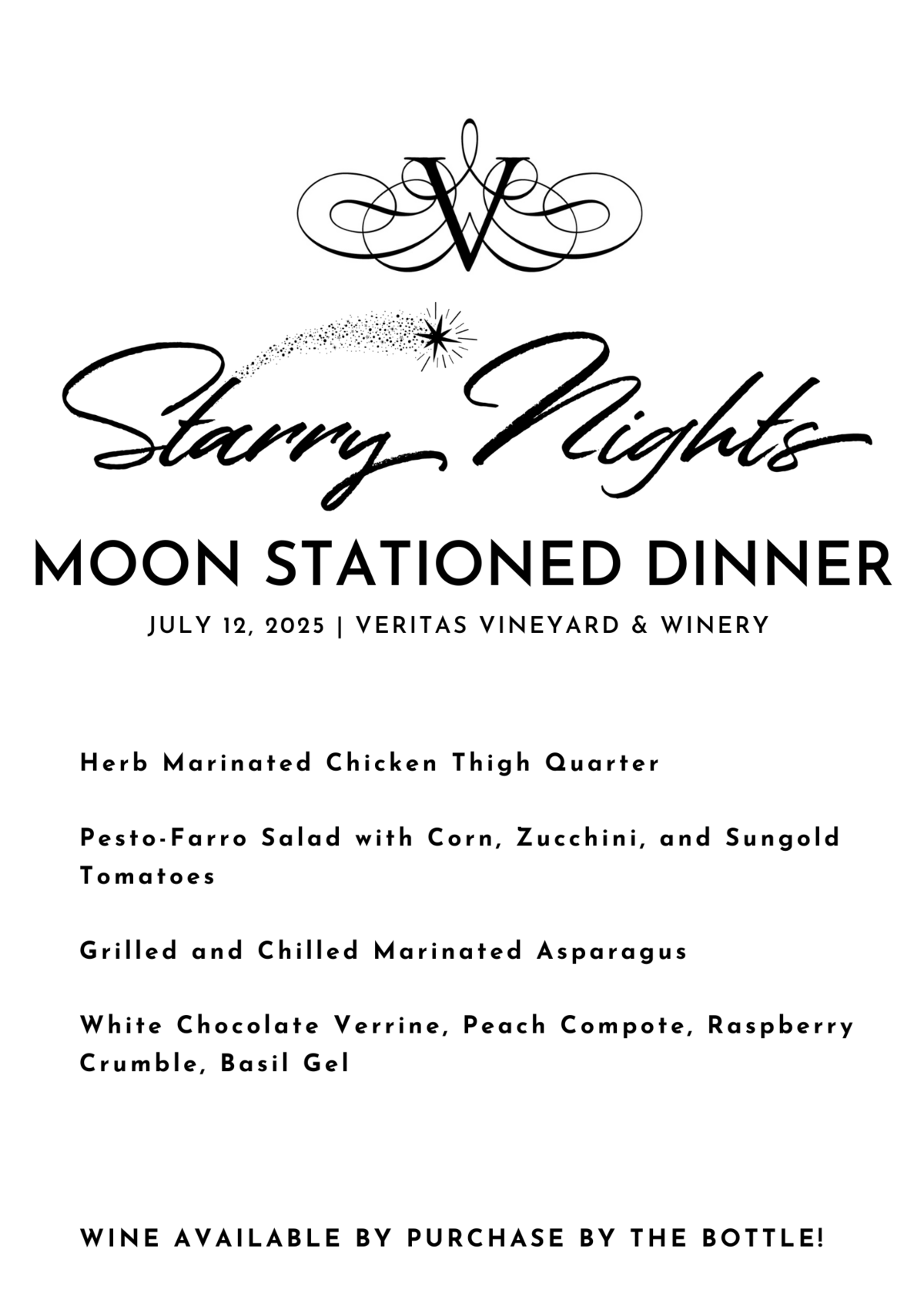 V

Starry Nights

MOON STATIONED DINNER

JULY 12, 2025 | VERITAS VINEYARD & WINERY

Herb Marinated Chicken Thigh Quarter

Pesto-Farro Salad with Corn, Zucchini, and Sungold Tomatoes

Grilled and Chilled Marinated Asparagus

White Chocolate Verrine, Peach Compote, Raspberry Crumble, Basil Gel

WINE AVAILABLE BY PURCHASE BY THE BOTTLE!